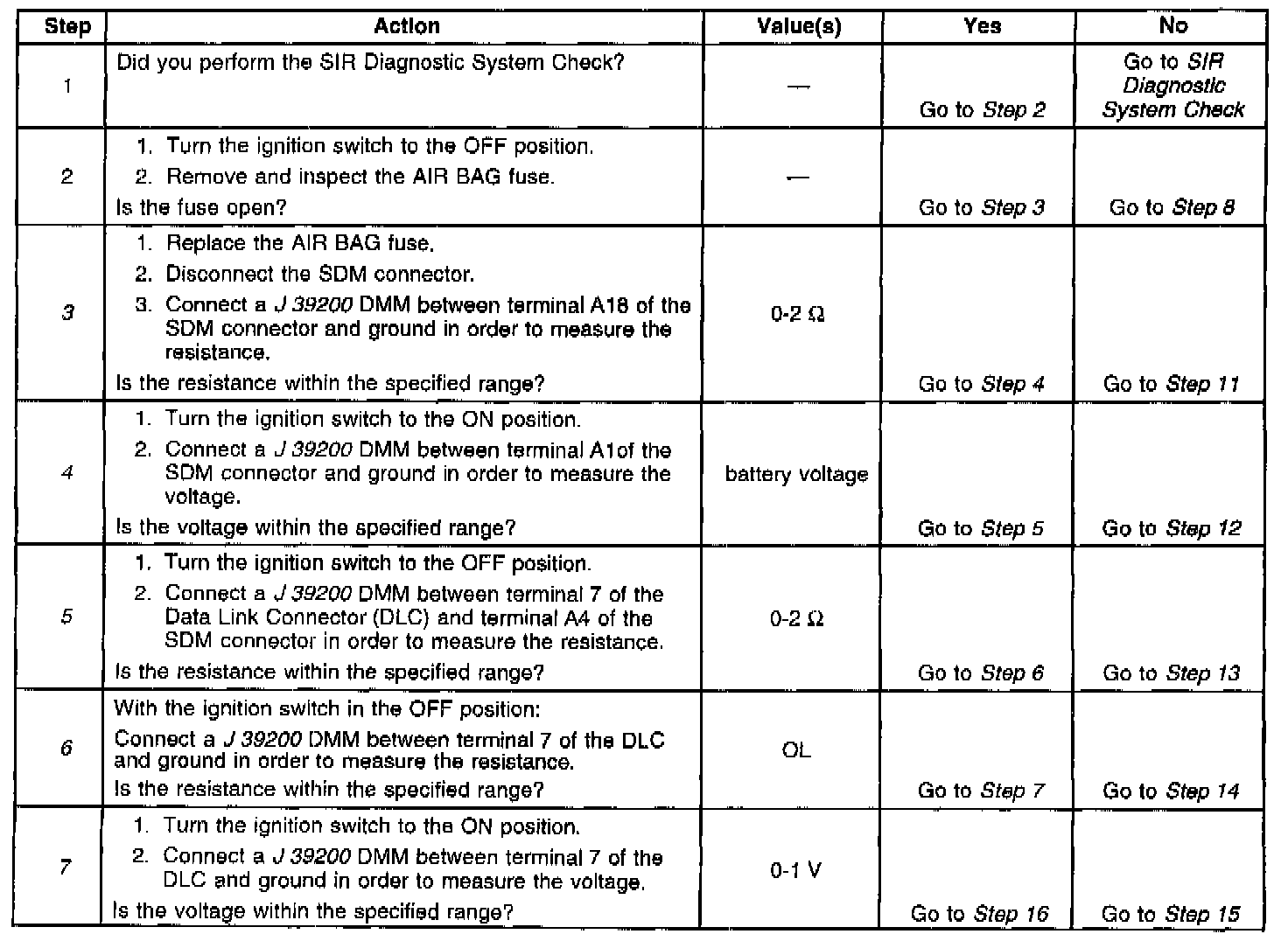 | Step | Action | Value(s) | Yes | No |
|---|---|---|---|---|
| 1 | Did you perform the SIR Diagnostic System Check? | — | Go to Step 2 | Go to SIR Diagnostic System Check |
| 2 | 1. Turn the ignition switch to the OFF position. 2. Remove and inspect the AIR BAG fuse. Is the fuse open? | — | Go to Step 3 | Go to Step 8 |
| 3 | 1. Replace the AIR BAG fuse. 2. Disconnect the SDM connector. 3. Connect a J 39200 DMM between terminal A18 of the SDM connector and ground in order to measure the resistance. Is the resistance within the specified range? | 0-2 Ω | Go to Step 4 | Go to Step 11 |
| 4 | 1. Turn the ignition switch to the ON position. 2. Connect a J 39200 DMM between terminal A1of the SDM connector and ground in order to measure the voltage. Is the voltage within the specified range? | battery voltage | Go to Step 5 | Go to Step 12 |
| 5 | 1. Turn the ignition switch to the OFF position. 2. Connect a J 39200 DMM between terminal 7 of the Data Link Connector (DLC) and terminal A4 of the SDM connector in order to measure the resistance. Is the resistance within the specified range? | 0-2 Ω | Go to Step 6 | Go to Step 13 |
| 6 | With the ignition switch in the OFF position: Connect a J 39200 DMM between terminal 7 of the DLC and ground in order to measure the resistance. Is the resistance within the specified range? | OL | Go to Step 7 | Go to Step 14 |
| 7 | 1. Turn the ignition switch to the ON position. 2. Connect a J 39200 DMM between terminal 7 of the DLC and ground in order to measure the voltage. Is the voltage within the specified range? | 0-1 V | Go to Step 16 | Go to Step 15 |